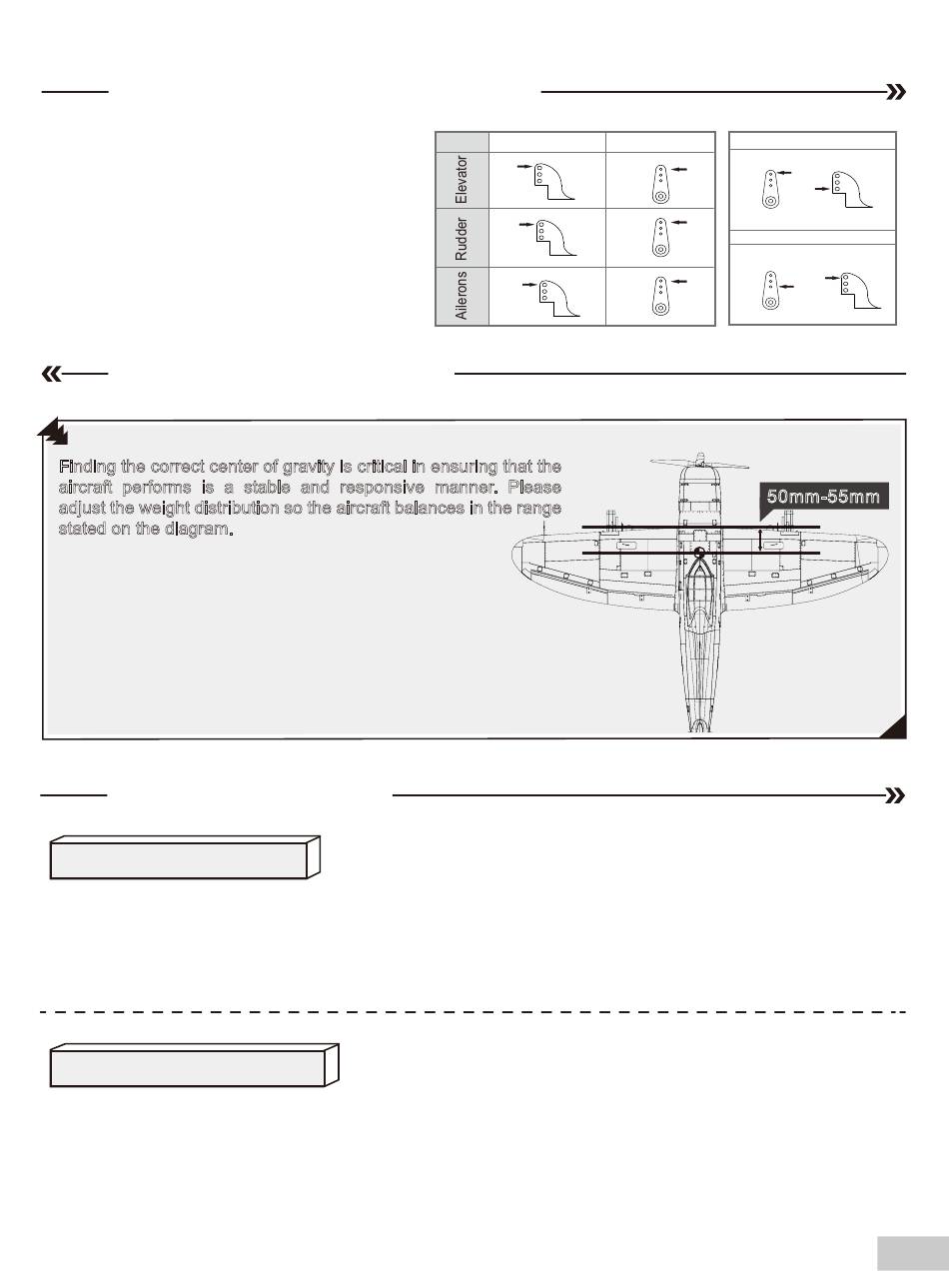 Elevator

Rudder

Ailerons

Finding the correct center of gravity is critical in ensuring that the aircraft performs is a stable and responsive manner. Please adjust the weight distribution so the aircraft balances in the range stated on the diagram.

50mm-55mm